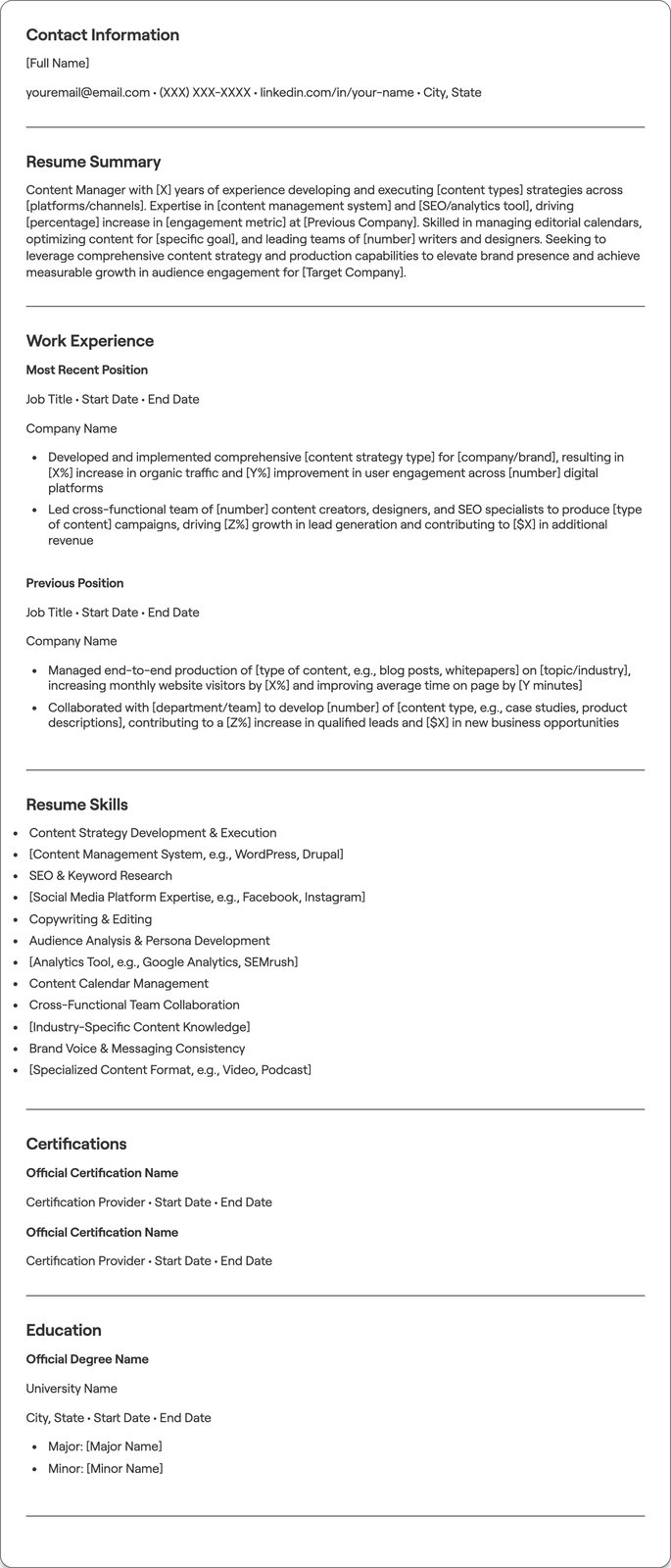 Contact Information

[Full Name]

youremail@email.com • (XXX) XXX-XXXX • linkedin.com/in/your-name • City, State

Resume Summary

Content Manager with [X] years of experience developing and executing [content types] strategies across [platforms/channels]. Expertise in [content management system] and [SEO/analytics tool], driving [percentage] increase in [engagement metric] at [Previous Company]. Skilled in managing editorial calendars, optimizing content for [specific goal], and leading teams of [number] writers and designers. Seeking to leverage comprehensive content strategy and production capabilities to elevate brand presence and achieve measurable growth in audience engagement for [Target Company].

Work Experience

Most Recent Position

Job Title • Start Date • End Date

Company Name

• Developed and implemented comprehensive [content strategy type] for [company/brand], resulting in [X%] increase in organic traffic and [Y%] improvement in user engagement across [number] digital platforms
• Led cross-functional team of [number] content creators, designers, and SEO specialists to produce [type of content] campaigns, driving [Z%] growth in lead generation and contributing to [$X] in additional revenue

Previous Position

Job Title • Start Date • End Date

Company Name

• Managed end-to-end production of [type of content, e.g., blog posts, whitepapers] on [topic/industry], increasing monthly website visitors by [X%] and improving average time on page by [Y minutes]
• Collaborated with [department/team] to develop [number] of [content type, e.g., case studies, product descriptions], contributing to a [Z%] increase in qualified leads and [$X] in new business opportunities

Resume Skills

• Content Strategy Development & Execution
• [Content Management System, e.g., WordPress, Drupal]
• SEO & Keyword Research
• [Social Media Platform Expertise, e.g., Facebook, Instagram]
• Copywriting & Editing
• Audience Analysis & Persona Development
• [Analytics Tool, e.g., Google Analytics, SEMrush]
• Content Calendar Management
• Cross-Functional Team Collaboration
• [Industry-Specific Content Knowledge]
• Brand Voice & Messaging Consistency
• [Specialized Content Format, e.g., Video, Podcast]

Certifications

Official Certification Name

Certification Provider • Start Date • End Date

Official Certification Name

Certification Provider • Start Date • End Date

Education

Official Degree Name

University Name

City, State • Start Date • End Date

• Major: [Major Name]
• Minor: [Minor Name]